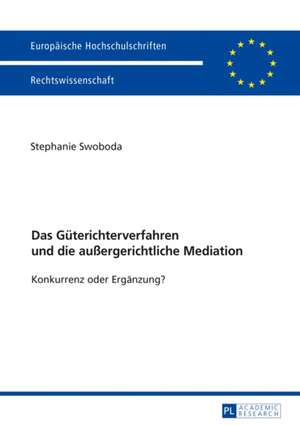 Europäische Hochschulschriften

Rechtswissenschaft

Stephanie Swoboda

Das Güterichterverfahren und die außergerichtliche Mediation

Konkurrenz oder Ergänzung?

PL ACADEMIC RESEARCH